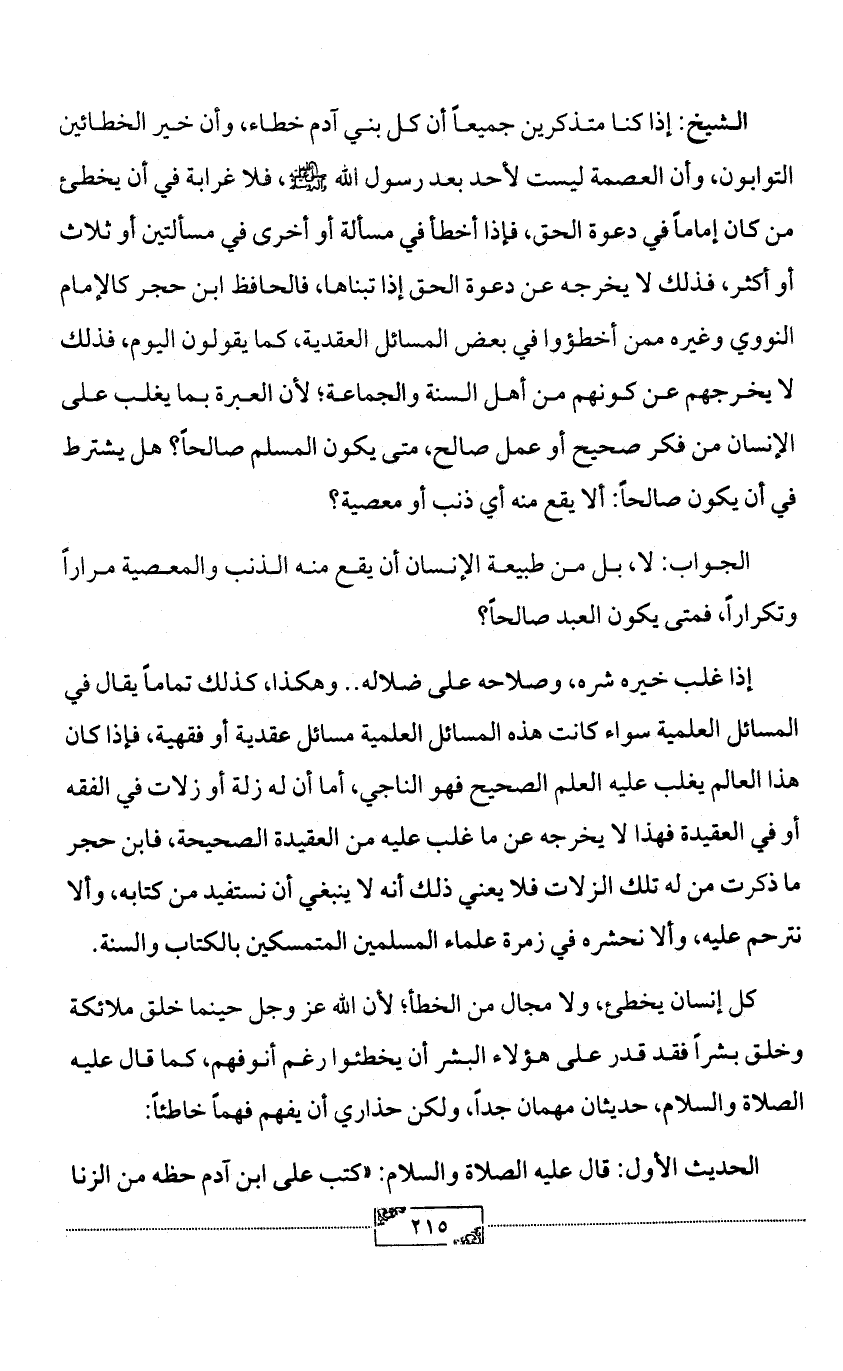 الشيخ: إذا كنا متذكرين جميعاً أن كل بني آدم خطاء، وأن خير الخطائين التوابون، وأن العصمة ليست لأحد بعد رسول الله ﷺ، فلا غرابة في أن يخطئ من كان إماماً في دعوة الحق، فإذا أخطأ في مسألة أو أخرى في مسألتين أو ثلاث أو أكثر، فذلك لا يخرجه عن دعوة الحق إذا تبناها، فالحافظ ابن حجر كالإمام النووي وغيره ممن أخطؤوا في بعض المسائل العقدية، كما يقولون اليوم، فذلك لا يخرجهم عن كونهم من أهل السنة والجماعة؛ لأن العبرة بما يغلب على الإنسان من فكر صحيح أو عمل صالح، متى يكون المسلم صالحاً؟ هل يشترط في أن يكون صالحاً: ألا يقع منه أي ذنب أو معصية؟

الجواب: لا، بل من طبيعة الإنسان أن يقع منه الذنب والمعصية مراراً وتكراراً، فمتى يكون العبد صالحاً؟

إذا غلب خيره شره، وصلاحه على ضلاله.. وهكذا، كذلك تماماً يقال في المسائل العلمية سواء كانت هذه المسائل العلمية مسائل عقدية أو فقهية، فإذا كان هذا العالم يغلب عليه العلم الصحيح فهو الناجي، أما أن له زلة أو زلات في الفقه أو في العقيدة فهذا لا يخرجه عن ما غلب عليه من العقيدة الصحيحة، فابن حجر ما ذكرت من له تلك الزلات فلا يعني ذلك أنه لا ينبغي أن نستفيد من كتابه، وألا نترحم عليه، وألا نحشره في زمرة علماء المسلمين المتمسكين بالكتاب والسنة.

كل إنسان يخطئ، ولا مجال من الخطأ؛ لأن الله عز وجل حينما خلق ملائكة وخلق بشراً فقد قدر على هؤلاء البشر أن يخطئوا رغم أنوفهم، كما قال عليه الصلاة والسلام، حديثان مهمان جداً، ولكن حذاري أن يفهم فهماً خاطئاً:

الحديث الأول: قال عليه الصلاة والسلام: «كتب على ابن آدم حظه من الزنا

٢١٥